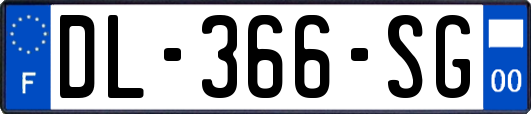 F
DL-366-SG
00